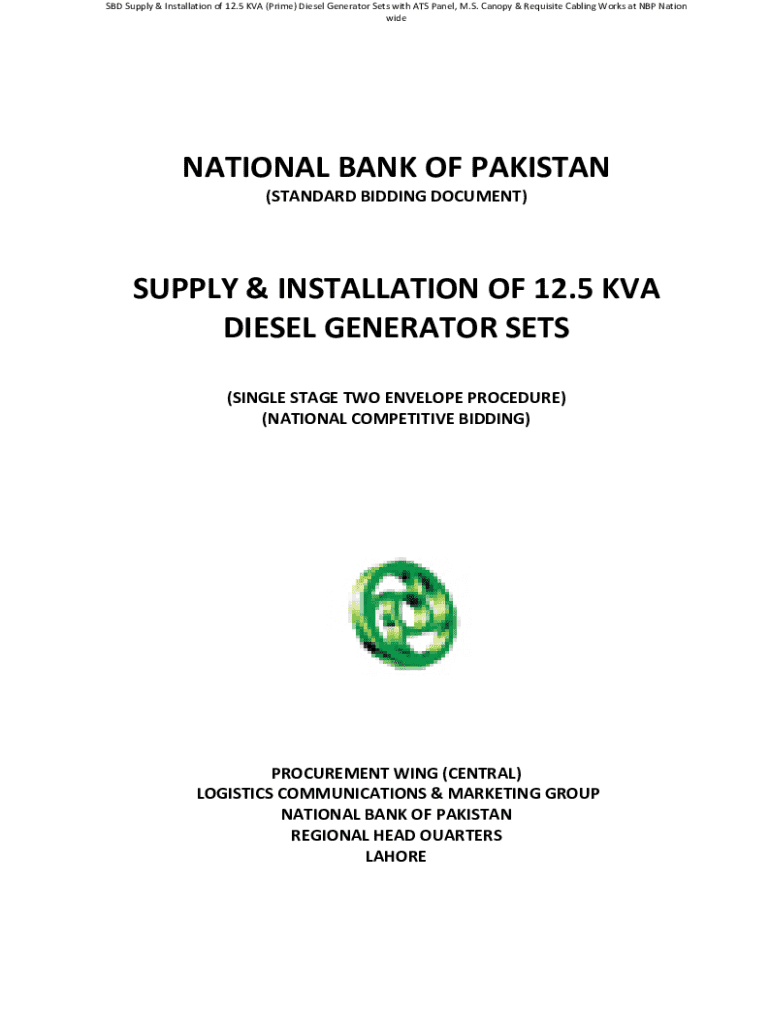 SBD Supply & Installation of 12.5 KVA (Prime) Diesel Generator Sets with ATS Panel, M.S. Canopy & Requisite Cabling Works at NBP Nation wide

NATIONAL BANK OF PAKISTAN
(STANDARD BIDDING DOCUMENT)

SUPPLY & INSTALLATION OF 12.5 KVA DIESEL GENERATOR SETS

(SINGLE STAGE TWO ENVELOPE PROCEDURE)
(NATIONAL COMPETITIVE BIDDING)

PROCUREMENT WING (CENTRAL)
LOGISTICS COMMUNICATIONS & MARKETING GROUP
NATIONAL BANK OF PAKISTAN
REGIONAL HEAD OUARTERS
LAHORE